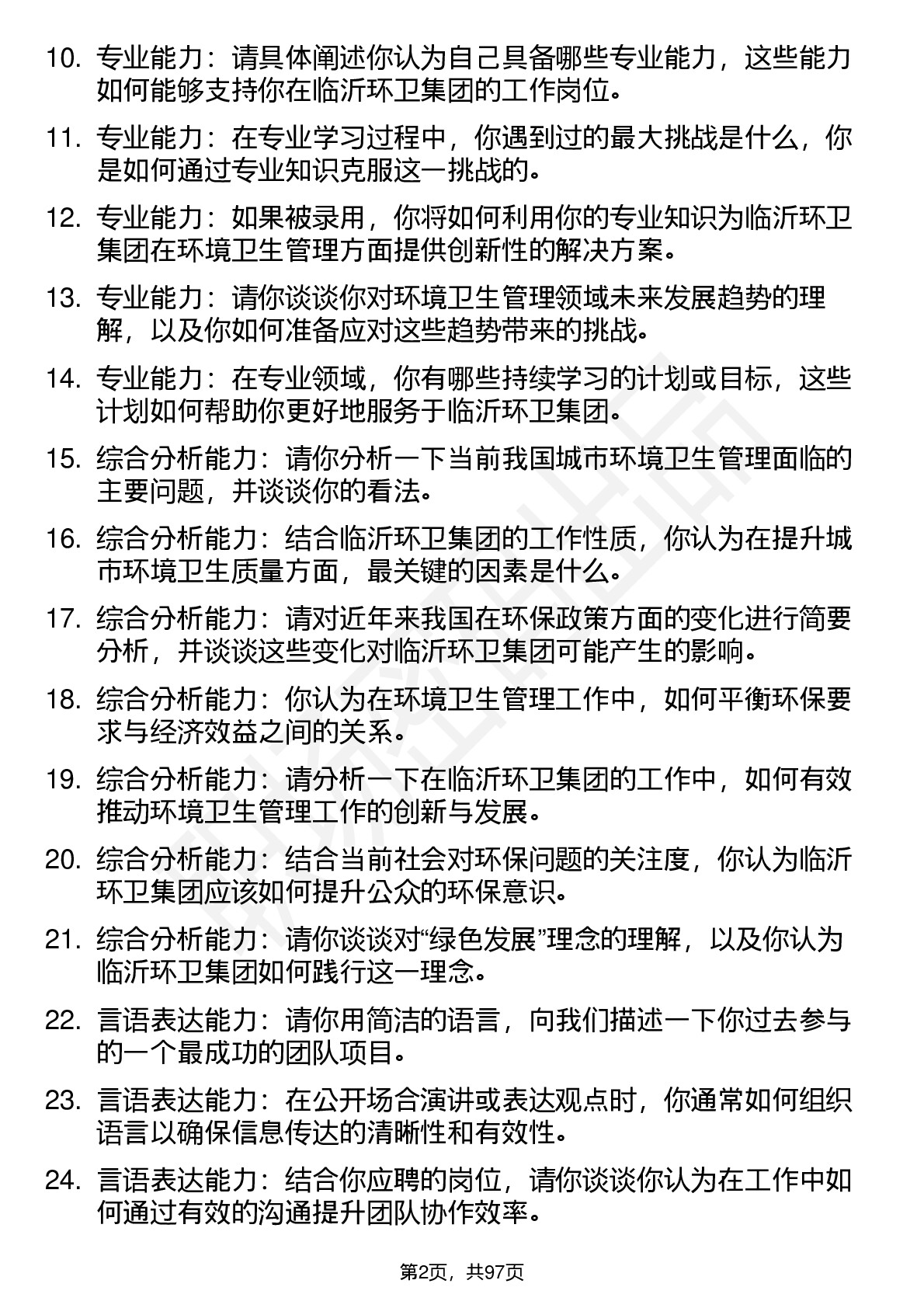 10. 专业能力：请具体阐述你认为自己具备哪些专业能力，这些能力如何能够支持你在临沂环卫集团的工作岗位。

11. 专业能力：在专业学习过程中，你遇到过的最大挑战是什么，你是如何通过专业知识克服这一挑战的。

12. 专业能力：如果被录用，你将如何利用你的专业知识为临沂环卫集团在环境卫生管理方面提供创新性的解决方案。

13. 专业能力：请你谈谈你对环境卫生管理领域未来发展趋势的理解，以及你如何准备应对这些趋势带来的挑战。

14. 专业能力：在专业领域，你有哪些持续学习的计划或目标，这些计划如何帮助你更好地服务于临沂环卫集团。

15. 综合分析能力：请你分析一下当前我国城市环境卫生管理面临的主要问题，并谈谈你的看法。

16. 综合分析能力：结合临沂环卫集团的工作性质，你认为在提升城市环境卫生质量方面，最关键的因素是什么。

17. 综合分析能力：请对近年来我国在环保政策方面的变化进行简要分析，并谈谈这些变化对临沂环卫集团可能产生的影响。

18. 综合分析能力：你认为在环境卫生管理工作中，如何平衡环保要求与经济效益之间的关系。

19. 综合分析能力：请分析一下在临沂环卫集团的工作中，如何有效推动环境卫生管理工作的创新与发展。

20. 综合分析能力：结合当前社会对环保问题的关注度，你认为临沂环卫集团应该如何提升公众的环保意识。

21. 综合分析能力：请你谈谈对“绿色发展”理念的理解，以及你认为临沂环卫集团如何践行这一理念。

22. 言语表达能力：请你用简洁的语言，向我们描述一下你过去参与的一个最成功的团队项目。

23. 言语表达能力：在公开场合演讲或表达观点时，你通常如何组织语言以确保信息传达的清晰性和有效性。

24. 言语表达能力：结合你应聘的岗位，请你谈谈你认为在工作中如何通过有效的沟通提升团队协作效率。

第2页，共97页